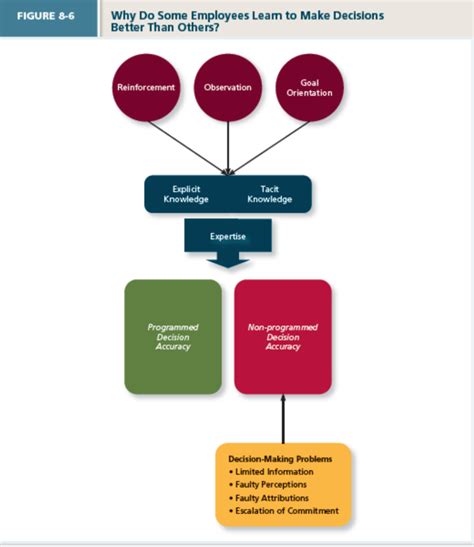 FIGURE 8-6

Why Do Some Employees Learn to Make Decisions Better Than Others?

Reinforcement

Observation

Goal Orientation

Explicit Knowledge

Tacit Knowledge

Expertise

Programmed Decision Accuracy

Non-programmed Decision Accuracy

Decision-Making Problems
• Limited Information
• Faulty Perceptions
• Faulty Attributions
• Escalation of Commitment